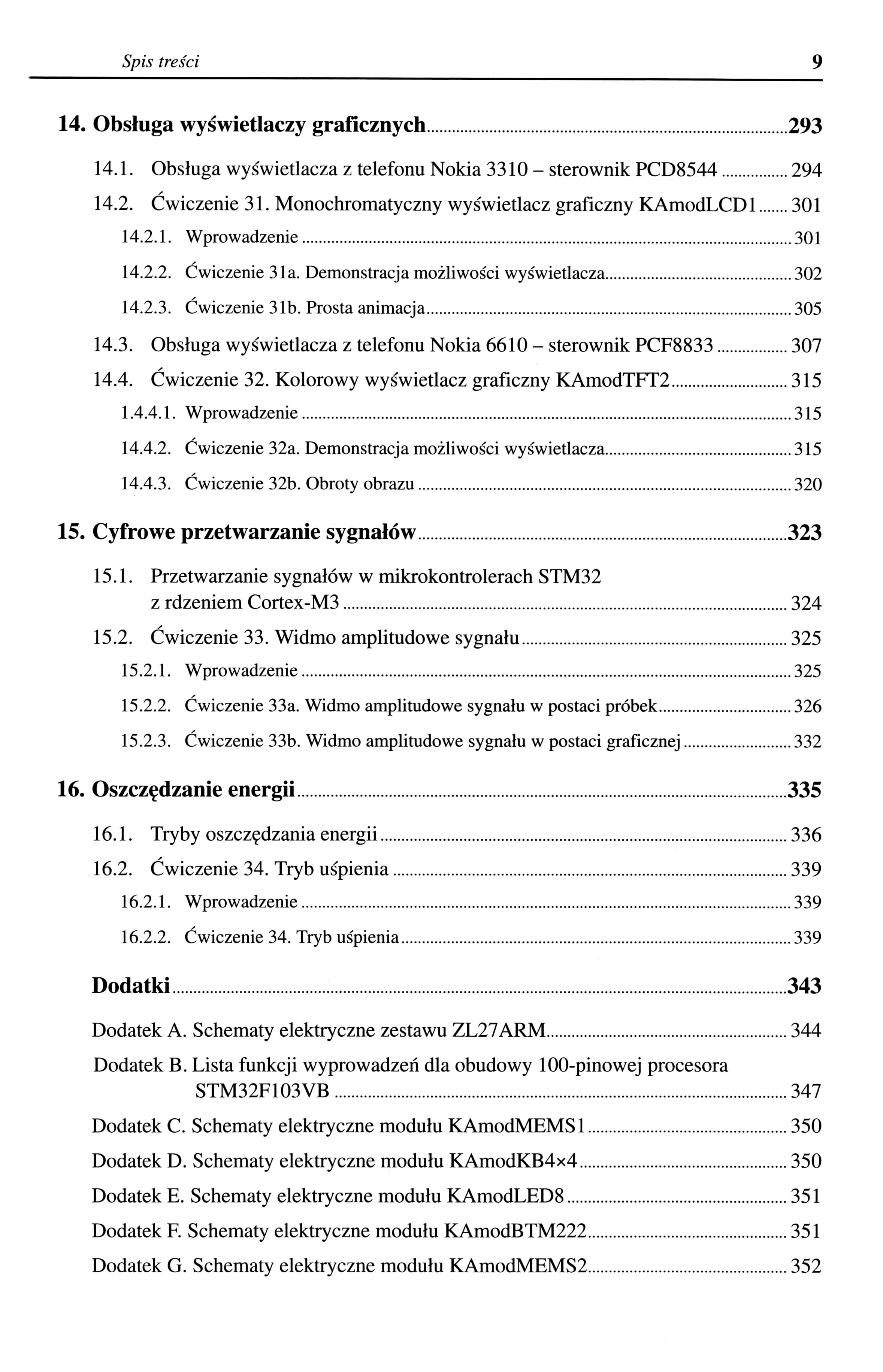 Spis treści 9

14. Obsługa wyświetlaczy graficznych 293

14.1. Obsługa wyświetlacza z telefonu Nokia 3310 – sterownik PCD8544 294

14.2. Ćwiczenie 31. Monochromatyczny wyświetlacz graficzny KAmodLCD1 301

14.2.1. Wprowadzenie 301

14.2.2. Ćwiczenie 31a. Demonstracja możliwości wyświetlacza 302

14.2.3. Ćwiczenie 31b. Prosta animacja 305

14.3. Obsługa wyświetlacza z telefonu Nokia 6610 – sterownik PCF8833 307

14.4. Ćwiczenie 32. Kolorowy wyświetlacz graficzny KAmodTFT2 315

1.4.4.1. Wprowadzenie 315

14.4.2. Ćwiczenie 32a. Demonstracja możliwości wyświetlacza 315

14.4.3. Ćwiczenie 32b. Obroty obrazu 320

15. Cyfrowe przetwarzanie sygnałów 323

15.1. Przetwarzanie sygnałów w mikrokontrolerach STM32 z rdzeniem Cortex-M3 324

15.2. Ćwiczenie 33. Widmo amplitudowe sygnału 325

15.2.1. Wprowadzenie 325

15.2.2. Ćwiczenie 33a. Widmo amplitudowe sygnału w postaci próbek 326

15.2.3. Ćwiczenie 33b. Widmo amplitudowe sygnału w postaci graficznej 332

16. Oszczędzanie energii 335

16.1. Tryby oszczędzania energii 336

16.2. Ćwiczenie 34. Tryb uśpienia 339

16.2.1. Wprowadzenie 339

16.2.2. Ćwiczenie 34. Tryb uśpienia 339

Dodatki 343

Dodatek A. Schematy elektryczne zestawu ZL27ARM 344

Dodatek B. Lista funkcji wyprowadzeń dla obudowy 100-pinowej procesora STM32F103VB 347

Dodatek C. Schematy elektryczne modułu KAmodMEMS1 350

Dodatek D. Schematy elektryczne modułu KAmodKB4×4 350

Dodatek E. Schematy elektryczne modułu KAmodLED8 351

Dodatek F. Schematy elektryczne modułu KAmodBTM222 351

Dodatek G. Schematy elektryczne modułu KAmodMEMS2 352